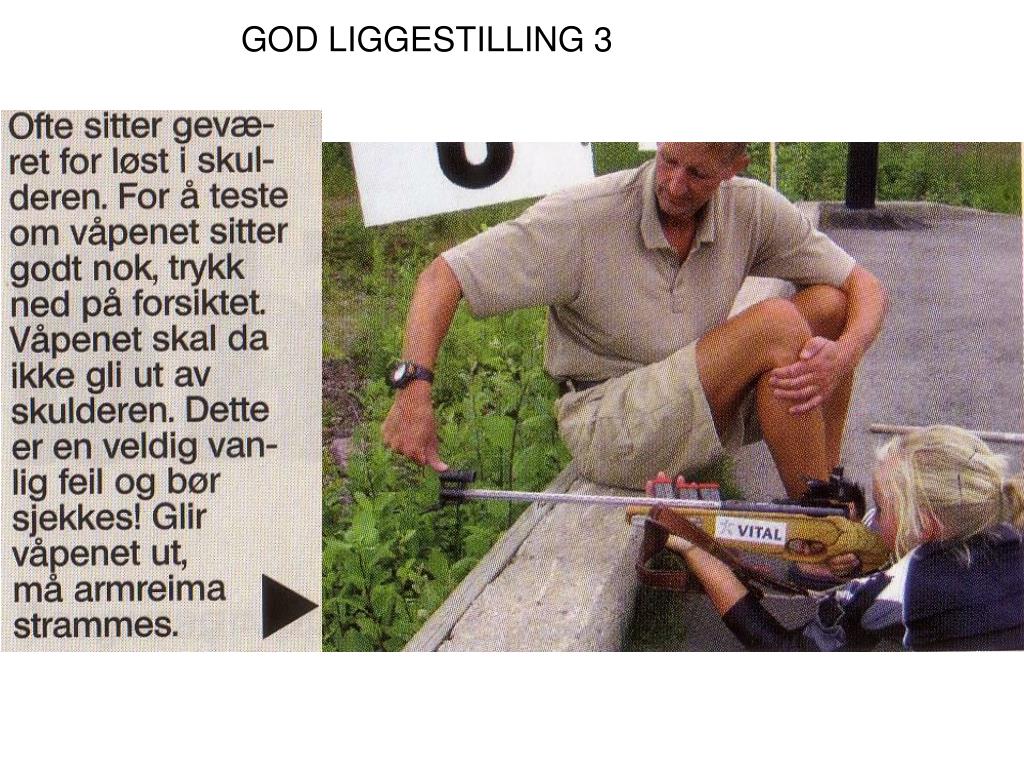 GOD LIGGESTILLING 3

Ofte sitter geværet for løst i skulderen. For å teste om våpenet sitter godt nok, trykk ned på forsiktet. Våpenet skal da ikke gli ut av skulderen. Dette er en veldig vanlig feil og bør sjekkes! Glir våpenet ut, må armreima strammes.

VITAL